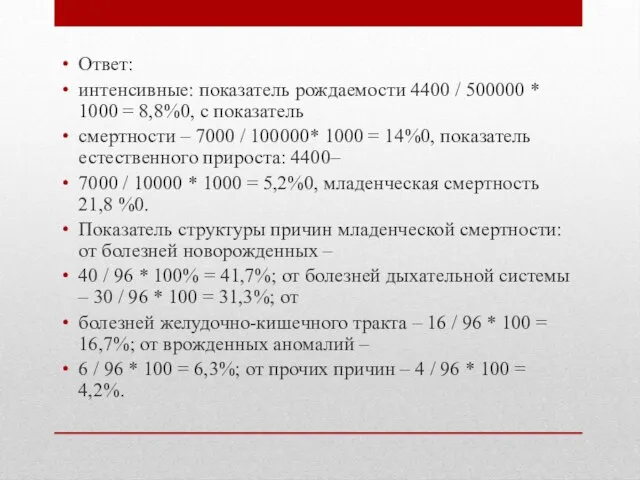 • Ответ:
• интенсивные: показатель рождаемости 4400 / 500000 * 1000 = 8,8%0, с показатель
• смертности – 7000 / 100000* 1000 = 14%0, показатель естественного прироста: 4400–
• 7000 / 10000 * 1000 = 5,2%0, младенческая смертность 21,8 %0.
• Показатель структуры причин младенческой смертности: от болезней новорожденных –
• 40 / 96 * 100% = 41,7%; от болезней дыхательной системы – 30 / 96 * 100 = 31,3%; от
• болезней желудочно-кишечного тракта – 16 / 96 * 100 = 16,7%; от врожденных аномалий –
• 6 / 96 * 100 = 6,3%; от прочих причин – 4 / 96 * 100 = 4,2%.